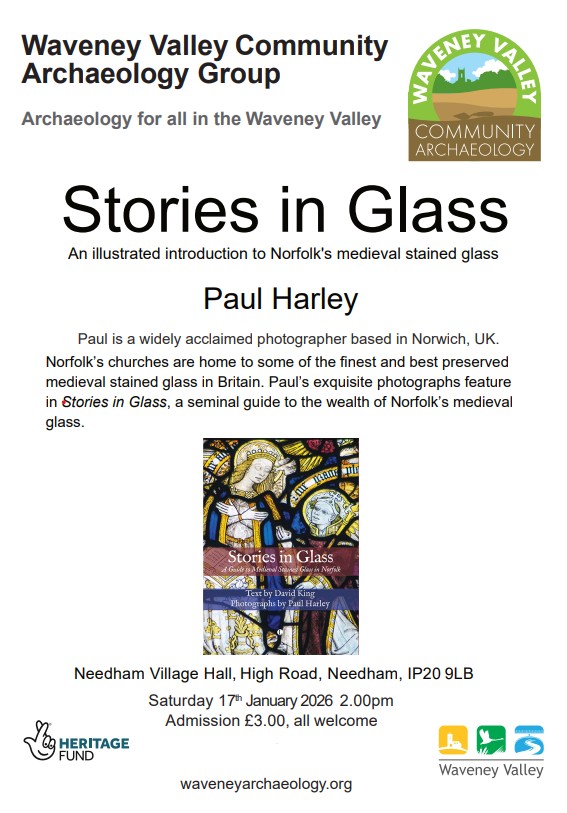 Waveney Valley Community Archaeology Group

Archaeology for all in the Waveney Valley

WAVENEY VALLEY
COMMUNITY ARCHAEOLOGY

Stories in Glass

An illustrated introduction to Norfolk's medieval stained glass

Paul Harley

Paul is a widely acclaimed photographer based in Norwich, UK. Norfolk's churches are home to some of the finest and best preserved medieval stained glass in Britain. Paul's exquisite photographs feature in Stories in Glass, a seminal guide to the wealth of Norfolk's medieval glass.

Stories in Glass
A Guide to Medieval Stained Glass in Norfolk
Text by David King
Photographs by Paul Harley

Needham Village Hall, High Road, Needham, IP20 9LB

Saturday 17th January 2026 2.00pm
Admission £3.00, all welcome

HERITAGE FUND

Waveney Valley

waveneyarchaeology.org